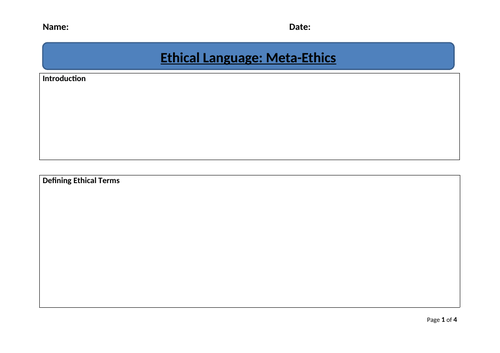 Name: Date:

Ethical Language: Meta-Ethics

Introduction

Defining Ethical Terms

Page 1 of 4